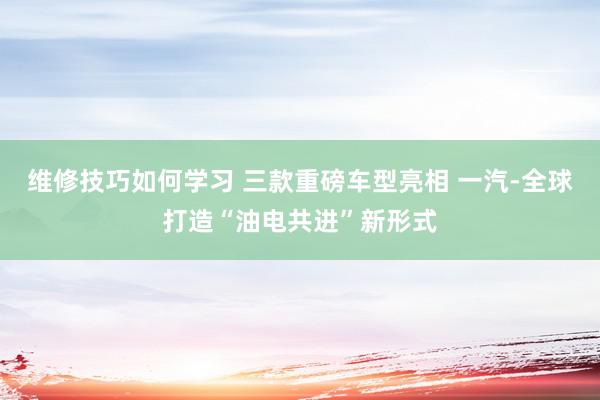 维修技巧如何学习 三款重磅车型亮相 一汽-全球打造“油电共进”新形式